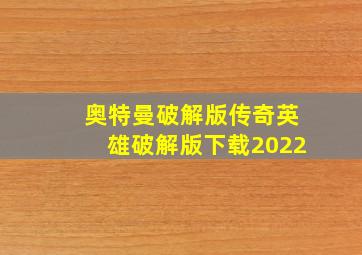 奥特曼破解版传奇英雄破解版下载2022